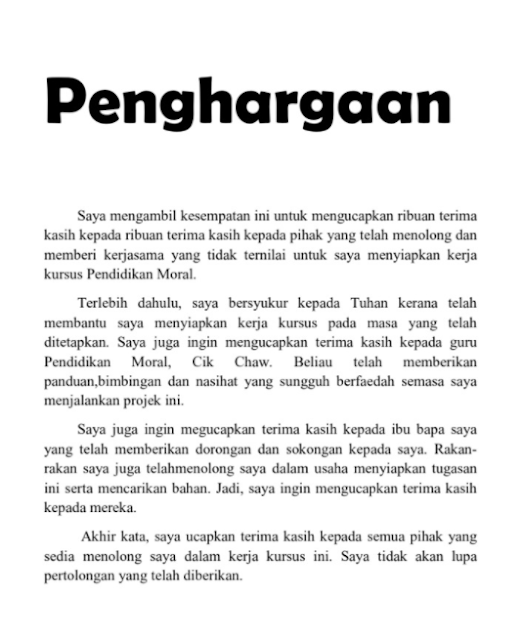 Penghargaan

Saya mengambil kesempatan ini untuk mengucapkan ribuan terima kasih kepada ribuan terima kasih kepada pihak yang telah menolong dan memberi kerjasama yang tidak ternilai untuk saya menyiapkan kerja kursus Pendidikan Moral.

Terlebih dahulu, saya bersyukur kepada Tuhan kerana telah membantu saya menyiapkan kerja kursus pada masa yang telah ditetapkan. Saya juga ingin mengucapkan terima kasih kepada guru Pendidikan Moral, Cik Chaw. Beliau telah memberikan panduan,bimbingan dan nasihat yang sungguh berfaedah semasa saya menjalankan projek ini.

Saya juga ingin megucapkan terima kasih kepada ibu bapa saya yang telah memberikan dorongan dan sokongan kepada saya. Rakan-rakan saya juga telahmenolong saya dalam usaha menyiapkan tugasan ini serta mencarikan bahan. Jadi, saya ingin mengucapkan terima kasih kepada mereka.

Akhir kata, saya ucapkan terima kasih kepada semua pihak yang sedia menolong saya dalam kerja kursus ini. Saya tidak akan lupa pertolongan yang telah diberikan.